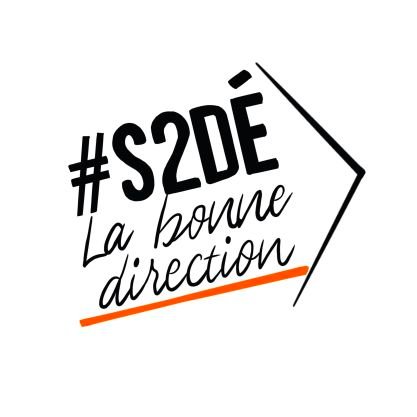 #S2DÉ
La bonne
direction